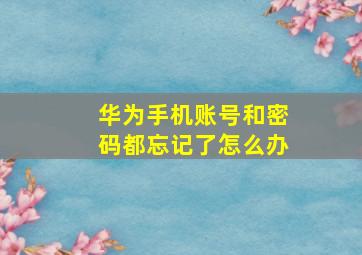 华为手机账号和密码都忘记了怎么办